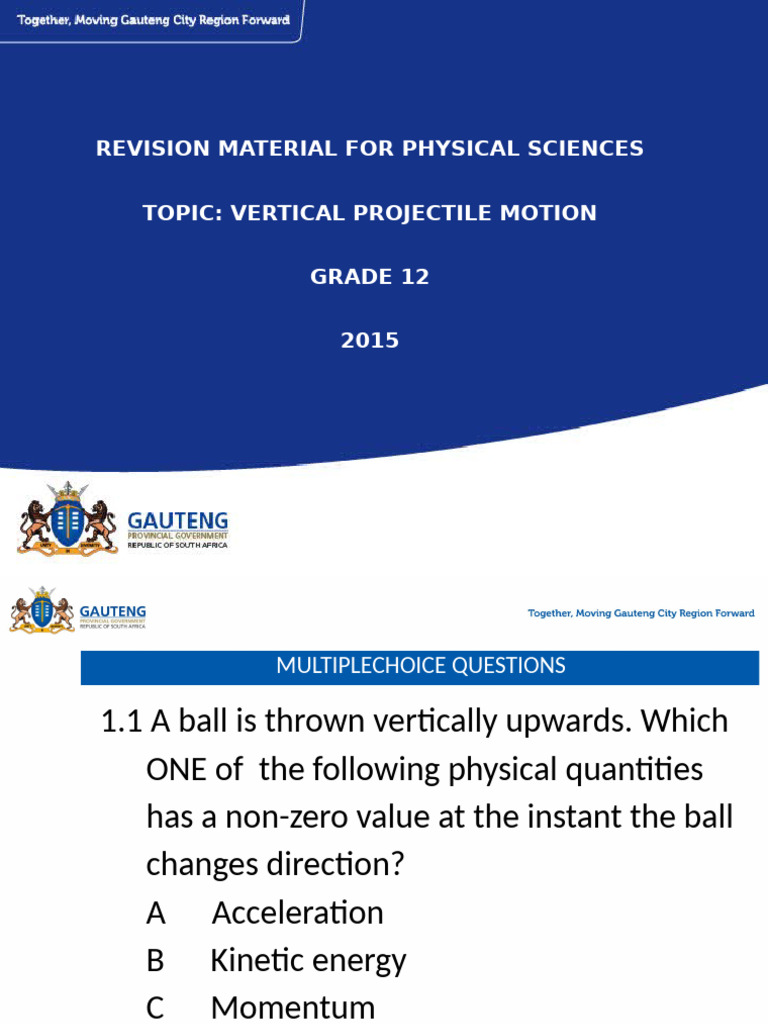 Together, Moving Gauteng City Region Forward

REVISION MATERIAL FOR PHYSICAL SCIENCES

TOPIC: VERTICAL PROJECTILE MOTION

GRADE 12

2015

GAUTENG
PROVINCIAL GOVERNMENT
REPUBLIC OF SOUTH AFRICA

GAUTENG
PROVINCIAL GOVERNMENT
REPUBLIC OF SOUTH AFRICA

Together, Moving Gauteng City Region Forward

MULTIPLECHOICE QUESTIONS

1.1 A ball is thrown vertically upwards. Which ONE of the following physical quantities has a non-zero value at the instant the ball changes direction?

A Acceleration

B Kinetic energy

C Momentum